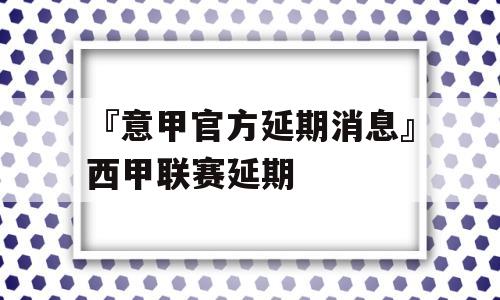 『意甲官方延期消息』西甲联赛延期